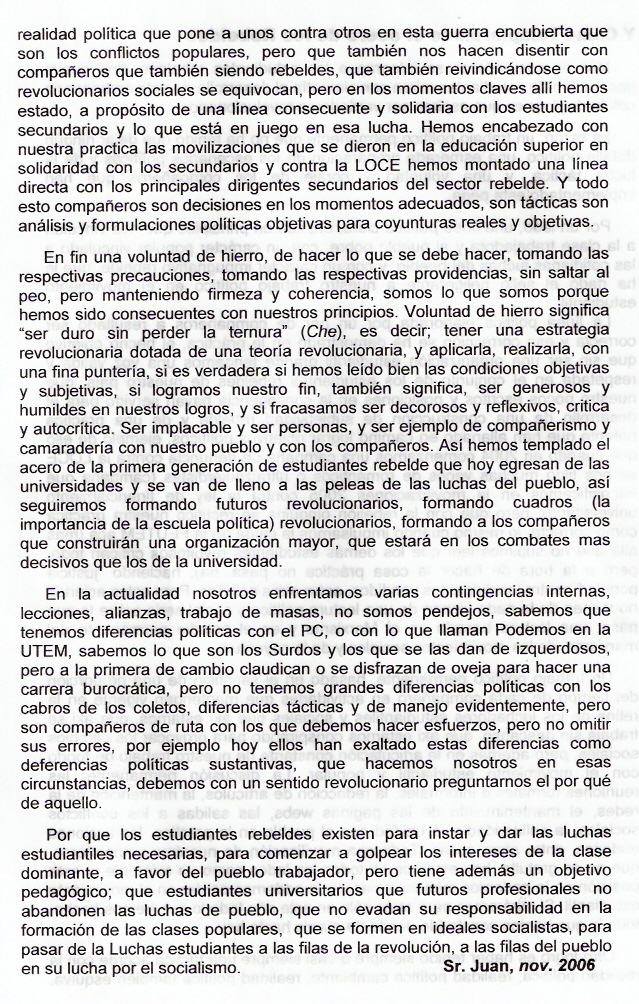 realidad política que pone a unos contra otros en esta guerra encubierta que son los conflictos populares, pero que también nos hacen disentir con compañeros que también siendo rebeldes, que también reivindicándose como revolucionarios sociales se equivocan, pero en los momentos claves allí hemos estado, a propósito de una línea consecuente y solidaria con los estudiantes secundarios y lo que está en juego en esa lucha. Hemos encabezado con nuestra practica las movilizaciones que se dieron en la educación superior en solidaridad con los secundarios y contra la LOCE hemos montado una línea directa con los principales dirigentes secundarios del sector rebelde. Y todo esto compañeros son decisiones en los momentos adecuados, son tácticas son análisis y formulaciones políticas objetivas para coyunturas reales y objetivas.

En fin una voluntad de hierro, de hacer lo que se debe hacer, tomando las respectivas precauciones, tomando las respectivas providencias, sin saltar al peo, pero manteniendo firmeza y coherencia, somos lo que somos porque hemos sido consecuentes con nuestros principios. Voluntad de hierro significa "ser duro sin perder la ternura" (Che), es decir; tener una estrategia revolucionaria dotada de una teoría revolucionaria, y aplicarla, realizarla, con una fina puntería, si es verdadera si hemos leído bien las condiciones objetivas y subjetivas, si logramos nuestro fin, también significa, ser generosos y humildes en nuestros logros, y si fracasamos ser decorosos y reflexivos, critica y autocrítica. Ser implacable y ser personas, y ser ejemplo de compañerismo y camaradería con nuestro pueblo y con los compañeros. Así hemos templado el acero de la primera generación de estudiantes rebelde que hoy egresan de las universidades y se van de lleno a las peleas de las luchas del pueblo, así seguiremos formando futuros revolucionarios, formando cuadros (la importancia de la escuela política) revolucionarios, formando a los compañeros que construirán una organización mayor, que estará en los combates mas decisivos que los de la universidad.

En la actualidad nosotros enfrentamos varias contingencias internas, lecciones, alianzas, trabajo de masas, no somos pendejos, sabemos que tenemos diferencias políticas con el PC, o con lo que llaman Podemos en la UTEM, sabemos lo que son los Surdos y los que se las dan de izquerdosos, pero a la primera de cambio claudican o se disfrazan de oveja para hacer una carrera burocrática, pero no tenemos grandes diferencias políticas con los cabros de los coletos, diferencias tácticas y de manejo evidentemente, pero son compañeros de ruta con los que debemos hacer esfuerzos, pero no omitir sus errores, por ejemplo hoy ellos han exaltado estas diferencias como deferencias políticas sustantivas, que hacemos nosotros en esas circunstancias, debemos con un sentido revolucionario preguntarnos el por qué de aquello.

Por que los estudiantes rebeldes existen para instar y dar las luchas estudiantiles necesarias, para comenzar a golpear los intereses de la clase dominante, a favor del pueblo trabajador, pero tiene además un objetivo pedagógico; que estudiantes universitarios que futuros profesionales no abandonen las luchas de pueblo, que no evadan su responsabilidad en la formación de las clases populares, que se formen en ideales socialistas, para pasar de la Luchas estudiantes a las filas de la revolución, a las filas del pueblo en su lucha por el socialismo. Sr. Juan, nov. 2006